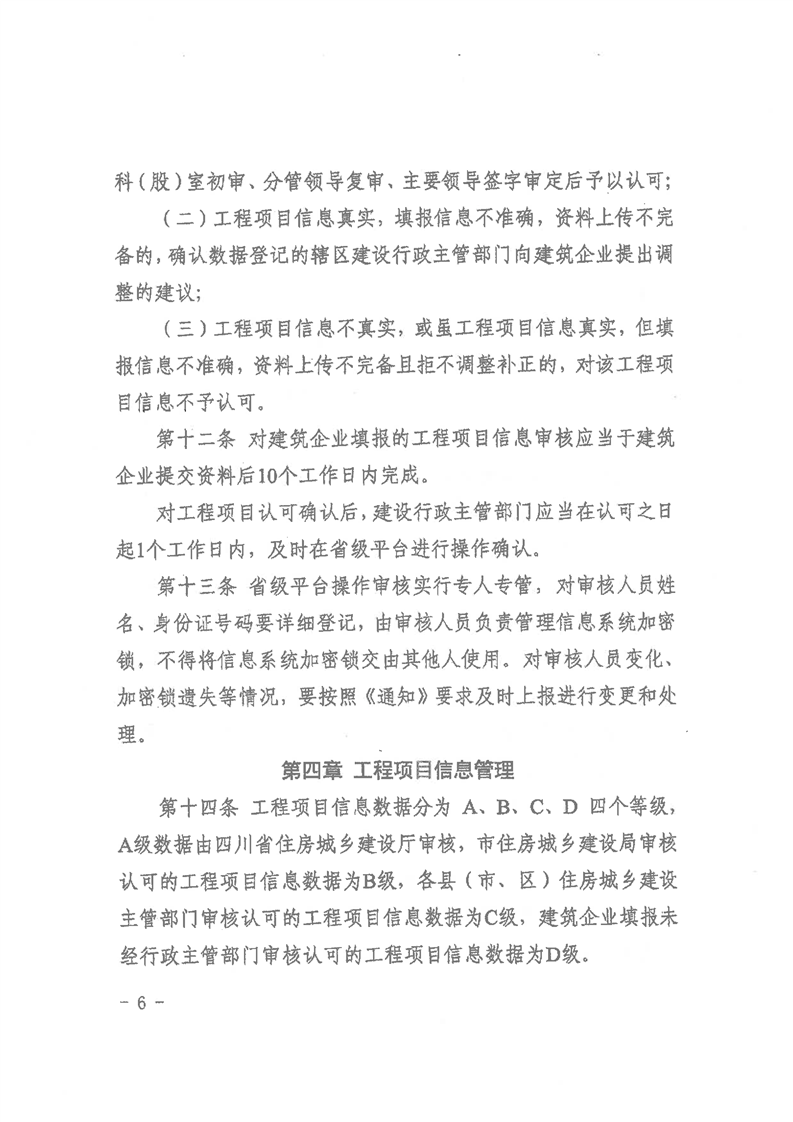 科（股）室初审、分管领导复审、主要领导签字审定后予以认可；

（二）工程项目信息真实，填报信息不准确，资料上传不完备的，确认数据登记的辖区建设行政主管部门向建筑企业提出调整的建议；

（三）工程项目信息不真实，或虽工程项目信息真实，但填报信息不准确，资料上传不完备且拒不调整补正的，对该工程项目信息不予认可。

第十二条 对建筑企业填报的工程项目信息审核应当于建筑企业提交资料后10个工作日内完成。

对工程项目认可确认后，建设行政主管部门应当在认可之日起1个工作日内，及时在省级平台进行操作确认。

第十三条 省级平台操作审核实行专人专管，对审核人员姓名、身份证号码要详细登记，由审核人员负责管理信息系统加密锁，不得将信息系统加密锁交由其他人使用。对审核人员变化、加密锁遗失等情况，要按照《通知》要求及时上报进行变更和处理。

第四章 工程项目信息管理

第十四条 工程项目信息数据分为 A、B、C、D 四个等级，A级数据由四川省住房城乡建设厅审核，市住房城乡建设局审核认可的工程项目信息数据为B级，各县（市、区）住房城乡建设主管部门审核认可的工程项目信息数据为C级，建筑企业填报未经行政主管部门审核认可的工程项目信息数据为D级。

- 6 -